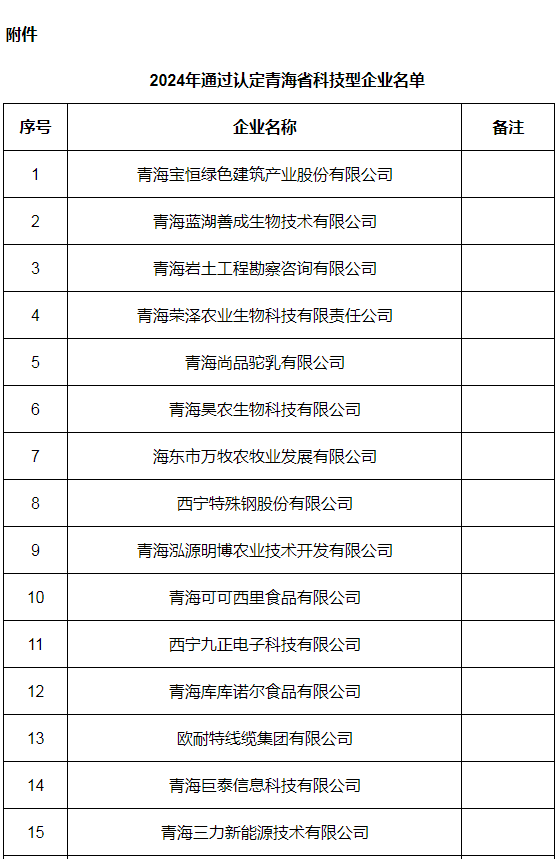 附件

2024年通过认定青海省科技型企业名单

| 序号 | 企业名称 | 备注 |
|---|---|---|
| 1 | 青海宝恒绿色建筑产业股份有限公司 | |
| 2 | 青海蓝湖善成生物技术有限公司 | |
| 3 | 青海岩土工程勘察咨询有限公司 | |
| 4 | 青海荣泽农业生物科技有限责任公司 | |
| 5 | 青海尚品驼乳有限公司 | |
| 6 | 青海昊农生物科技有限公司 | |
| 7 | 海东市万牧农牧业发展有限公司 | |
| 8 | 西宁特殊钢股份有限公司 | |
| 9 | 青海泓源明博农业技术开发有限公司 | |
| 10 | 青海可可西里食品有限公司 | |
| 11 | 西宁九正电子科技有限公司 | |
| 12 | 青海库库诺尔食品有限公司 | |
| 13 | 欧耐特线缆集团有限公司 | |
| 14 | 青海巨泰信息科技有限公司 | |
| 15 | 青海三力新能源技术有限公司 | |